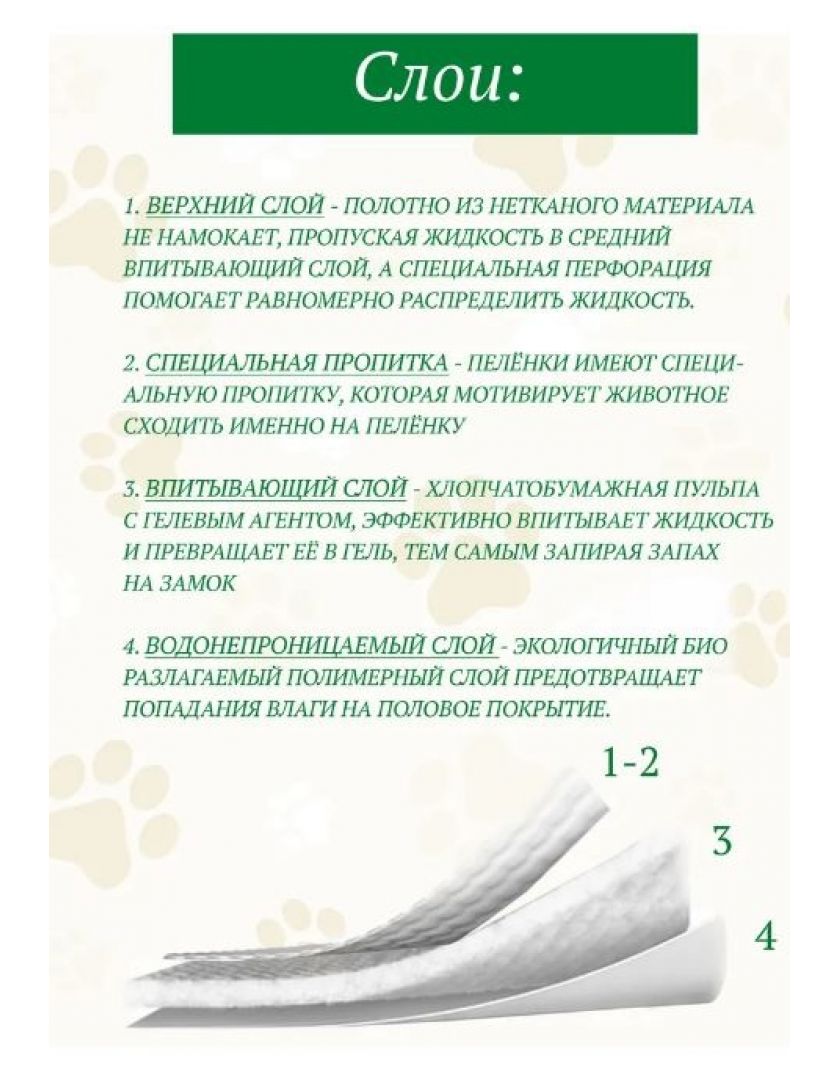 Слои:

1. ВЕРХНИЙ СЛОЙ - ПОЛОТНО ИЗ НЕТКАНОГО МАТЕРИАЛА НЕ НАМОКАЕТ, ПРОПУСКАЯ ЖИДКОСТЬ В СРЕДНИЙ ВПИТЫВАЮЩИЙ СЛОЙ, А СПЕЦИАЛЬНАЯ ПЕРФОРАЦИЯ ПОМОГАЕТ РАВНОМЕРНО РАСПРЕДЕЛИТЬ ЖИДКОСТЬ.

2. СПЕЦИАЛЬНАЯ ПРОПИТКА - ПЕЛЁНКИ ИМЕЮТ СПЕЦИАЛЬНУЮ ПРОПИТКУ, КОТОРАЯ МОТИВИРУЕТ ЖИВОТНОЕ СХОДИТЬ ИМЕННО НА ПЕЛЁНКУ

3. ВПИТЫВАЮЩИЙ СЛОЙ - ХЛОПЧАТОБУМАЖНАЯ ПУЛЬПА С ГЕЛЕВЫМ АГЕНТОМ, ЭФФЕКТИВНО ВПИТЫВАЕТ ЖИДКОСТЬ И ПРЕВРАЩАЕТ ЕЁ В ГЕЛЬ, ТЕМ САМЫМ ЗАПИРАЯ ЗАПАХ НА ЗАМОК

4. ВОДОНЕПРОНИЦАЕМЫЙ СЛОЙ - ЭКОЛОГИЧНЫЙ БИО РАЗЛАГАЕМЫЙ ПОЛИМЕРНЫЙ СЛОЙ ПРЕДОТВРАЩАЕТ ПОПАДАНИЯ ВЛАГИ НА ПОЛОВОЕ ПОКРЫТИЕ.

1-2

3

4